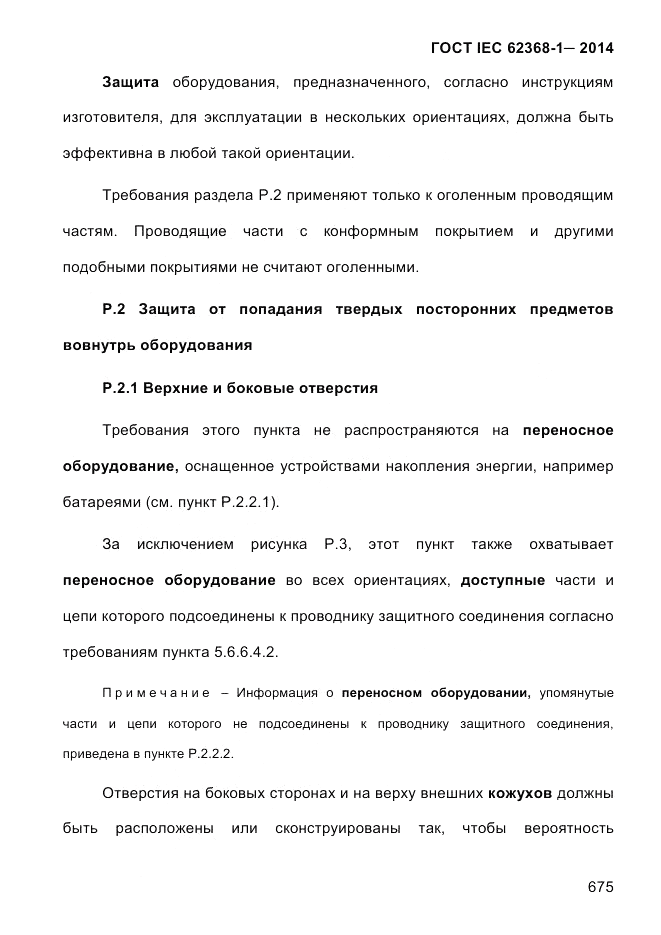 ГОСТ IEC 62368-1— 2014

Защита оборудования, предназначенного, согласно инструкциям изготовителя, для эксплуатации в нескольких ориентациях, должна быть эффективна в любой такой ориентации.

Требования раздела Р.2 применяют только к оголенным проводящим частям. Проводящие части с конформным покрытием и другими подобными покрытиями не считают оголенными.

Р.2 Защита от попадания твердых посторонних предметов вовнутрь оборудования

Р.2.1 Верхние и боковые отверстия

Требования этого пункта не распространяются на переносное оборудование, оснащенное устройствами накопления энергии, например батареями (см. пункт Р.2.2.1).

За исключением рисунка Р.3, этот пункт также охватывает переносное оборудование во всех ориентациях, доступные части и цепи которого подсоединены к проводнику защитного соединения согласно требованиям пункта 5.6.6.4.2.

Примечание – Информация о переносном оборудовании, упомянутые части и цепи которого не подсоединены к проводнику защитного соединения, приведена в пункте Р.2.2.2.

Отверстия на боковых сторонах и на верху внешних кожухов должны быть расположены или сконструированы так, чтобы вероятность

675